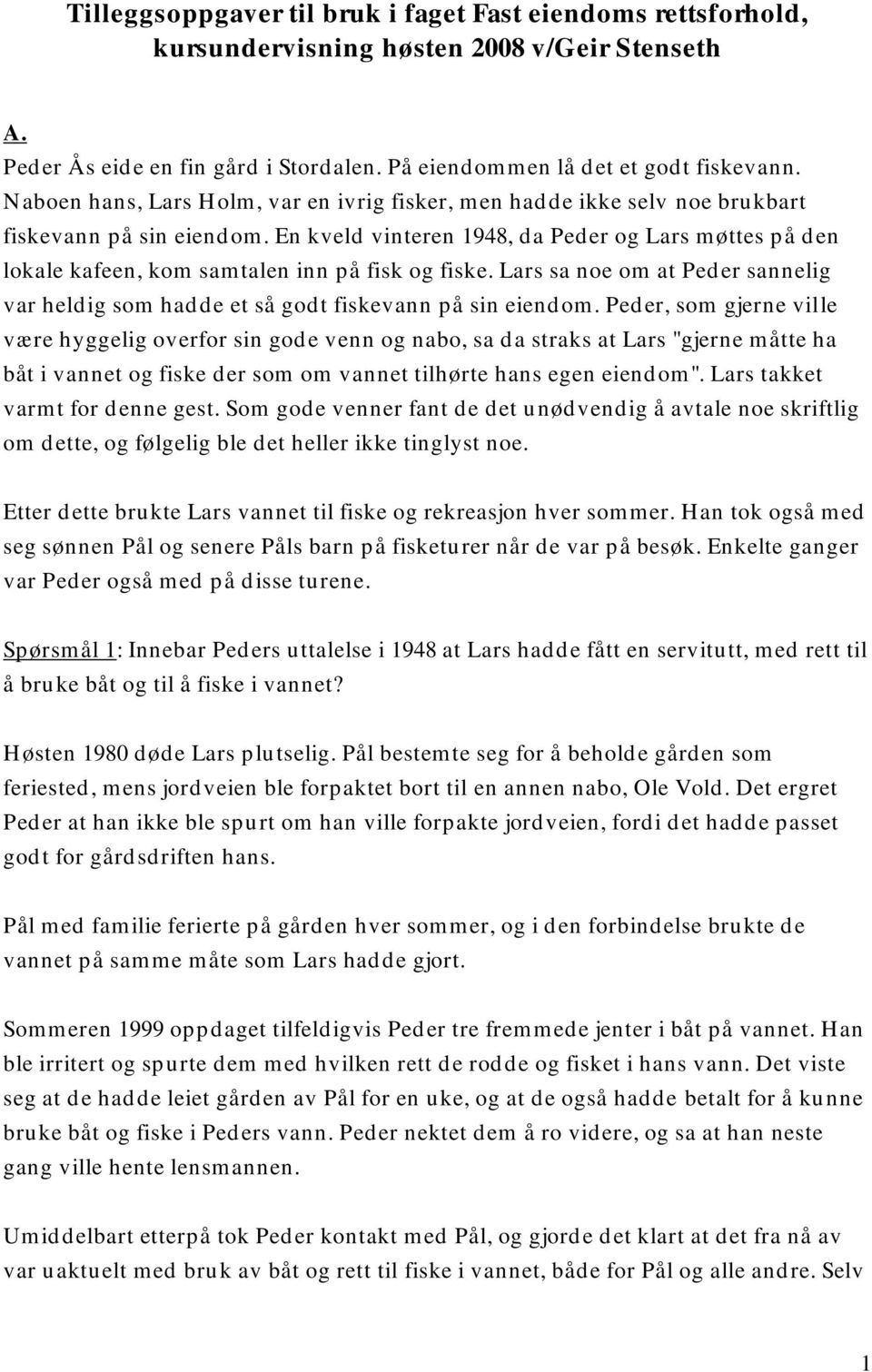 Tilleggsoppgaver til bruk i faget Fast eiendoms rettsforhold, kursundervisning høsten 2008 v/Geir Stenseth

A.

Peder Ås eide en fin gård i Stordalen. På eiendommen lå det et godt fiskevann. Naboen hans, Lars Holm, var en ivrig fisker, men hadde ikke selv noe brukbart fiskevann på sin eiendom. En kveld vinteren 1948, da Peder og Lars møttes på den lokale kafeen, kom samtalen inn på fisk og fiske. Lars sa noe om at Peder sannelig var heldig som hadde et så godt fiskevann på sin eiendom. Peder, som gjerne ville være hyggelig overfor sin gode venn og nabo, sa da straks at Lars "gjerne måtte ha båt i vannet og fiske der som om vannet tilhørte hans egen eiendom". Lars takket varmt for denne gest. Som gode venner fant de det unødvendig å avtale noe skriftlig om dette, og følgelig ble det heller ikke tinglyst noe.

Etter dette brukte Lars vannet til fiske og rekreasjon hver sommer. Han tok også med seg sønnen Pål og senere Påls barn på fisketurer når de var på besøk. Enkelte ganger var Peder også med på disse turene.

Spørsmål 1: Innebar Peders uttalelse i 1948 at Lars hadde fått en servitutt, med rett til å bruke båt og til å fiske i vannet?

Høsten 1980 døde Lars plutselig. Pål bestemte seg for å beholde gården som feriested, mens jordveien ble forpaktet bort til en annen nabo, Ole Vold. Det ergret Peder at han ikke ble spurt om han ville forpakte jordveien, fordi det hadde passet godt for gårdsdriften hans.

Pål med familie ferierte på gården hver sommer, og i den forbindelse brukte de vannet på samme måte som Lars hadde gjort.

Sommeren 1999 oppdaget tilfeldigvis Peder tre fremmede jenter i båt på vannet. Han ble irritert og spurte dem med hvilken rett de rodde og fisket i hans vann. Det viste seg at de hadde leiet gården av Pål for en uke, og at de også hadde betalt for å kunne bruke båt og fiske i Peders vann. Peder nektet dem å ro videre, og sa at han neste gang ville hente lensmannen.

Umiddelbart etterpå tok Peder kontakt med Pål, og gjorde det klart at det fra nå av var uaktuelt med bruk av båt og rett til fiske i vannet, både for Pål og alle andre. Selv

1